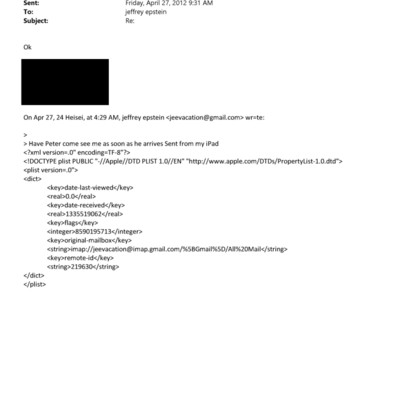 Sent: Friday, April 27, 2012 9:31 AM
To: jeffrey epstein
Subject: Re:

Ok

On Apr 27, 24 Heisei, at 4:29 AM, jeffrey epstein <jeevacation@gmail.com> wr=te:

>
> Have Peter come see me as soon as he arrives Sent from my iPad
<?xml version=.0" encoding=TF-8"?>
<!DOCTYPE plist PUBLIC "-//Apple//DTD PLIST 1.0//EN" "http://www.apple.com/DTDs/PropertyList-1.0.dtd">
<plist version=.0">
<dict>
<key>date-last-viewed</key>
<real>0.0</real>
<key>date-received</key>
<real>1335519062</real>
<key>flags</key>
<integer>8590195713</integer>
<key>original-mailbox</key>
<string>imap://jeevacation@imap.gmail.com/%5BGmail%5D/All%20Mail</string>
<key>remote-id</key>
<string>219630</string>
</dict>
</plist>